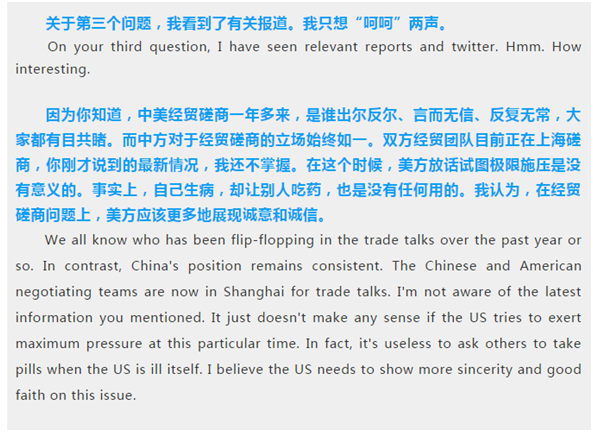 关于第三个问题，我看到了有关报道。我只想“呵呵”两声。

On your third question, I have seen relevant reports and twitter. Hmm. How interesting.

因为你知道，中美经贸磋商一年多来，是谁出尔反尔、言而无信、反复无常，大家都有目共睹。而中方对于经贸磋商的立场始终如一。双方经贸团队目前正在上海磋商，你刚才说到的最新情况，我还不掌握。在这个时候，美方放话试图极限施压是没有意义的。事实上，自己生病，却让别人吃药，也是没有任何用的。我认为，在经贸磋商问题上，美方应该更多地展现诚意和诚信。

We all know who has been flip-flopping in the trade talks over the past year or so. In contrast, China's position remains consistent. The Chinese and American negotiating teams are now in Shanghai for trade talks. I'm not aware of the latest information you mentioned. It just doesn't make any sense if the US tries to exert maximum pressure at this particular time. In fact, it's useless to ask others to take pills when the US is ill itself. I believe the US needs to show more sincerity and good faith on this issue.